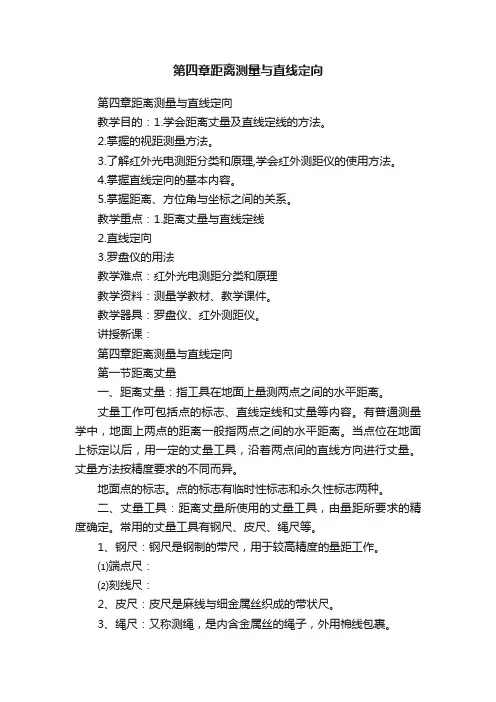 第四章距离测量与直线定向

第四章距离测量与直线定向

教学目的：1.学会距离丈量及直线定线的方法。

2.掌握的视距测量方法。

3.了解红外光电测距分类和原理,学会红外测距仪的使用方法。

4.掌握直线定向的基本内容。

5.掌握距离、方位角与坐标之间的关系。

教学重点：1.距离丈量与直线定线

2.直线定向

3.罗盘仪的用法

教学难点：红外光电测距分类和原理

教学资料：测量学教材、教学课件。

教学器具：罗盘仪、红外测距仪。

讲授新课：

第四章距离测量与直线定向

第一节距离丈量

一、距离丈量：指工具在地面上量测两点之间的水平距离。

丈量工作可包括点的标志、直线定线和丈量等内容。有普通测量学中，地面上两点的距离一般指两点之间的水平距离。当点位在地面上标定以后，用一定的丈量工具，沿着两点间的直线方向进行丈量。丈量方法按精度要求的不同而异。

地面点的标志。点的标志有临时性标志和永久性标志两种。

二、丈量工具：距离丈量所使用的丈量工具，由量距所要求的精度确定。常用的丈量工具有钢尺、皮尺、绳尺等。

1、钢尺：钢尺是钢制的带尺，用于较高精度的量距工作。

⑴端点尺：

⑵刻线尺：

2、皮尺：皮尺是麻线与细金属丝织成的带状尺。

3、绳尺：又称测绳，是内含金属丝的绳子，外用棉线包裹。